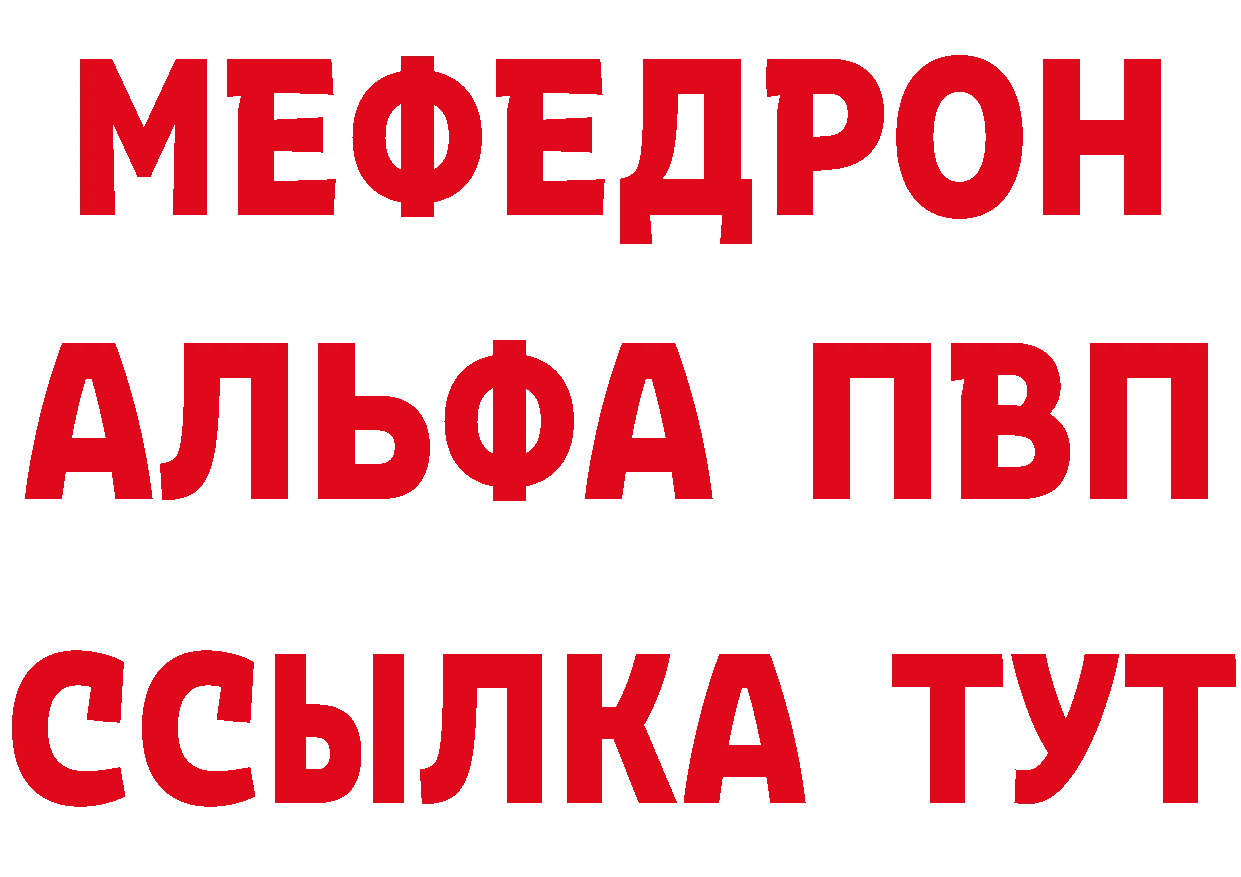 МЕФЕДРОН
АЛЬФА ПВП
ССЫЛКА ТУТ